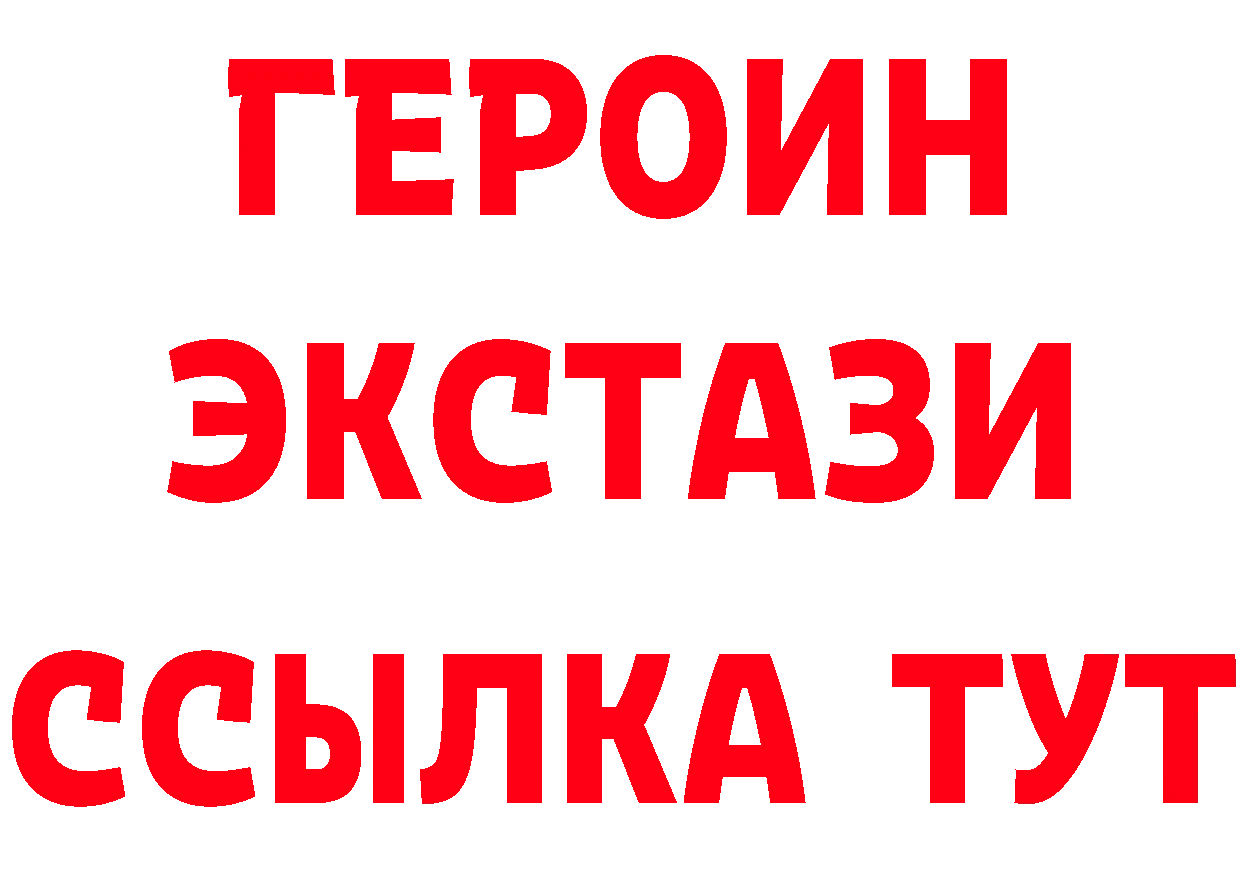 ГЕРОИН ЭКСТАЗИ ССЫЛКА ТУТ